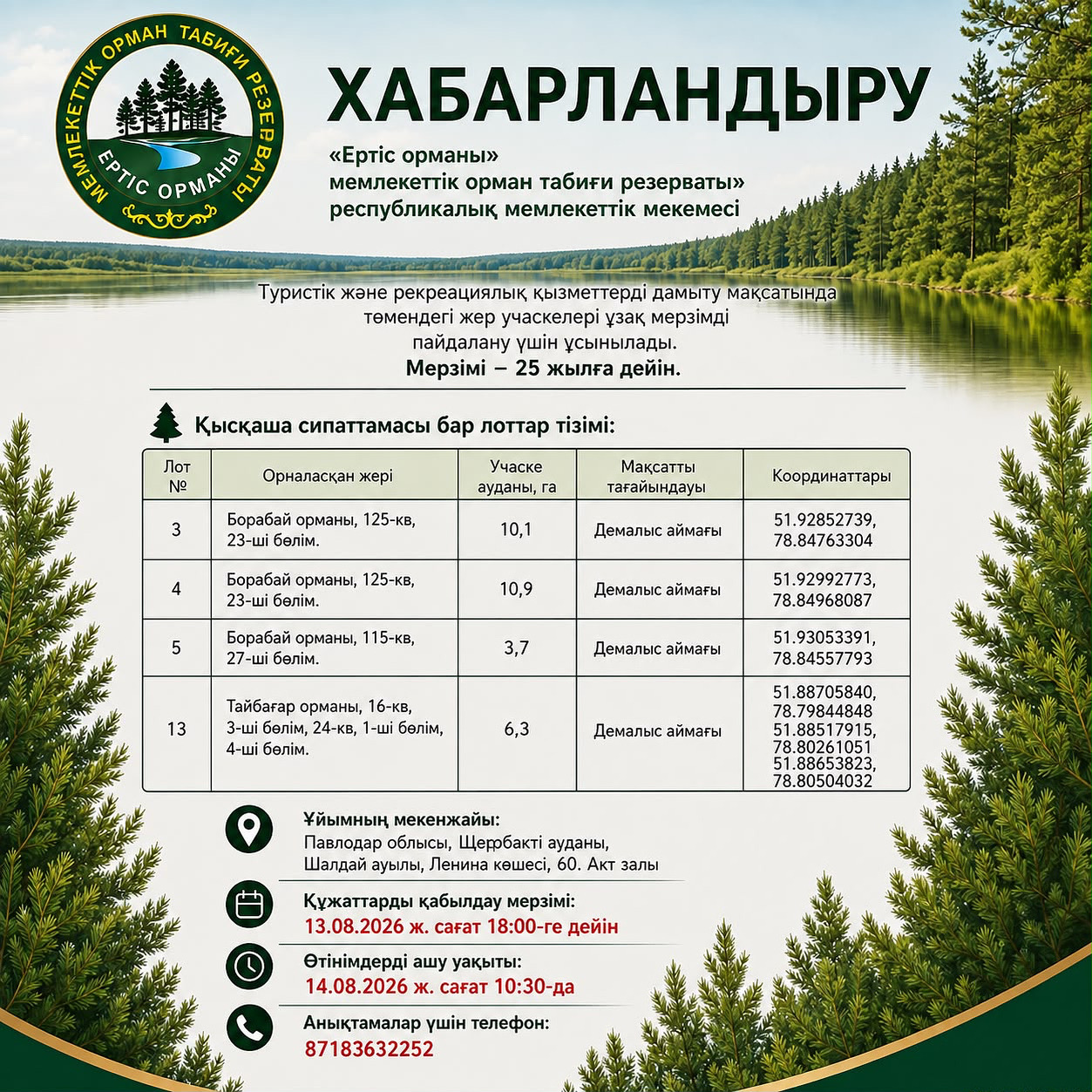 МЕМЛЕКЕТТІК ОРМАН ТАБИҒИ РЕЗЕРВАТЫ
ЕРТІС ОРМАНЫ

ХАБАРЛАНДЫРУ

«Ертіс орманы»
мемлекеттік орман табиғи резерваты»
республикалық мемлекеттік мекемесі

Туристік және рекреациялық қызметтерді дамыту мақсатында төмендегі жер учаскелері ұзақ мерзімді пайдалану үшін ұсынылады.
Мерзімі – 25 жылға дейін.

Қысқаша сипаттамасы бар лоттар тізімі:

| Лот № | Орналасқан жері | Учаске ауданы, га | Мақсатты тағайындауы | Координаттары |
|---|---|---|---|---|
| 3 | Борабай орманы, 125-кв, 23-ші бөлім. | 10,1 | Демалыс аймағы | 51.92852739, 78.84763304 |
| 4 | Борабай орманы, 125-кв, 23-ші бөлім. | 10,9 | Демалыс аймағы | 51.92992773, 78.84968087 |
| 5 | Борабай орманы, 115-кв, 27-ші бөлім. | 3,7 | Демалыс аймағы | 51.93053391, 78.84557793 |
| 13 | Тайбағар орманы, 16-кв, 3-ші бөлім, 24-кв, 1-ші бөлім, 4-ші бөлім. | 6,3 | Демалыс аймағы | 51.88705840, 78.79844848 51.88517915, 78.80261051 51.88653823, 78.80504032 |

Ұйымның мекенжайы:
Павлодар облысы, Щербакті ауданы, Шалдай ауылы, Ленина көшесі, 60. Акт залы

Құжаттарды қабылдау мерзімі:
13.08.2026 ж. сағат 18:00-ге дейін

Өтінімдерді ашу уақыты:
14.08.2026 ж. сағат 10:30-да

Анықтамалар үшін телефон:
87183632252